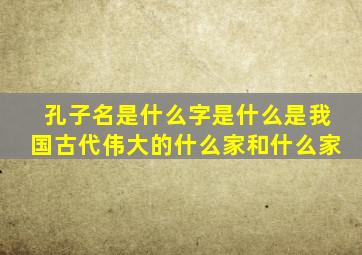 孔子名是什么字是什么是我国古代伟大的什么家和什么家